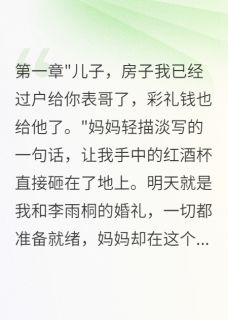 第一章"儿子，房子我已经过户给你表哥了，彩礼钱也给他了。"妈妈轻描淡写的一句话，让我手中的红酒杯直接砸在了地上。明天就是我和李雨桐的婚礼，一切都准备就绪，妈妈却在这个...